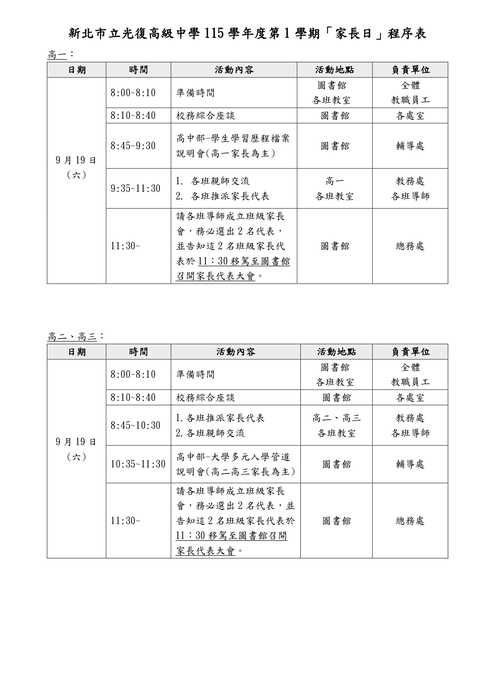 新北市立光復高級中學 115 學年度第 1 學期「家長日」程序表

高一：

| 日期 | 時間 | 活動內容 | 活動地點 | 負責單位 |
|---|---|---|---|---|
| 9 月 19 日（六） | 8:00~8:10 | 準備時間 | 圖書館 各班教室 | 全體 教職員工 |
| | 8:10~8:40 | 校務綜合座談 | 圖書館 | 各處室 |
| | 8:45~9:30 | 高中部-學生學習歷程檔案說明會(高一家長為主) | 圖書館 | 輔導處 |
| | 9:35~11:30 | 1. 各班親師交流 2. 各班推派家長代表 | 高一 各班教室 | 教務處 各班導師 |
| | 11:30~ | 請各班導師成立班級家長會，務必選出 2 名代表，並告知這 2 名班級家長代表於 11：30 移駕至圖書館召開家長代表大會。 | 圖書館 | 總務處 |

高二、高三：

| 日期 | 時間 | 活動內容 | 活動地點 | 負責單位 |
|---|---|---|---|---|
| 9 月 19 日（六） | 8:00~8:10 | 準備時間 | 圖書館 各班教室 | 全體 教職員工 |
| | 8:10~8:40 | 校務綜合座談 | 圖書館 | 各處室 |
| | 8:45~10:30 | 1. 各班推派家長代表 2. 各班親師交流 | 高二、高三 各班教室 | 教務處 各班導師 |
| | 10:35~11:30 | 高中部-大學多元入學管道說明會(高二高三家長為主) | 圖書館 | 輔導處 |
| | 11:30~ | 請各班導師成立班級家長會，務必選出 2 名代表，並告知這 2 名班級家長代表於 11：30 移駕至圖書館召開家長代表大會。 | 圖書館 | 總務處 |